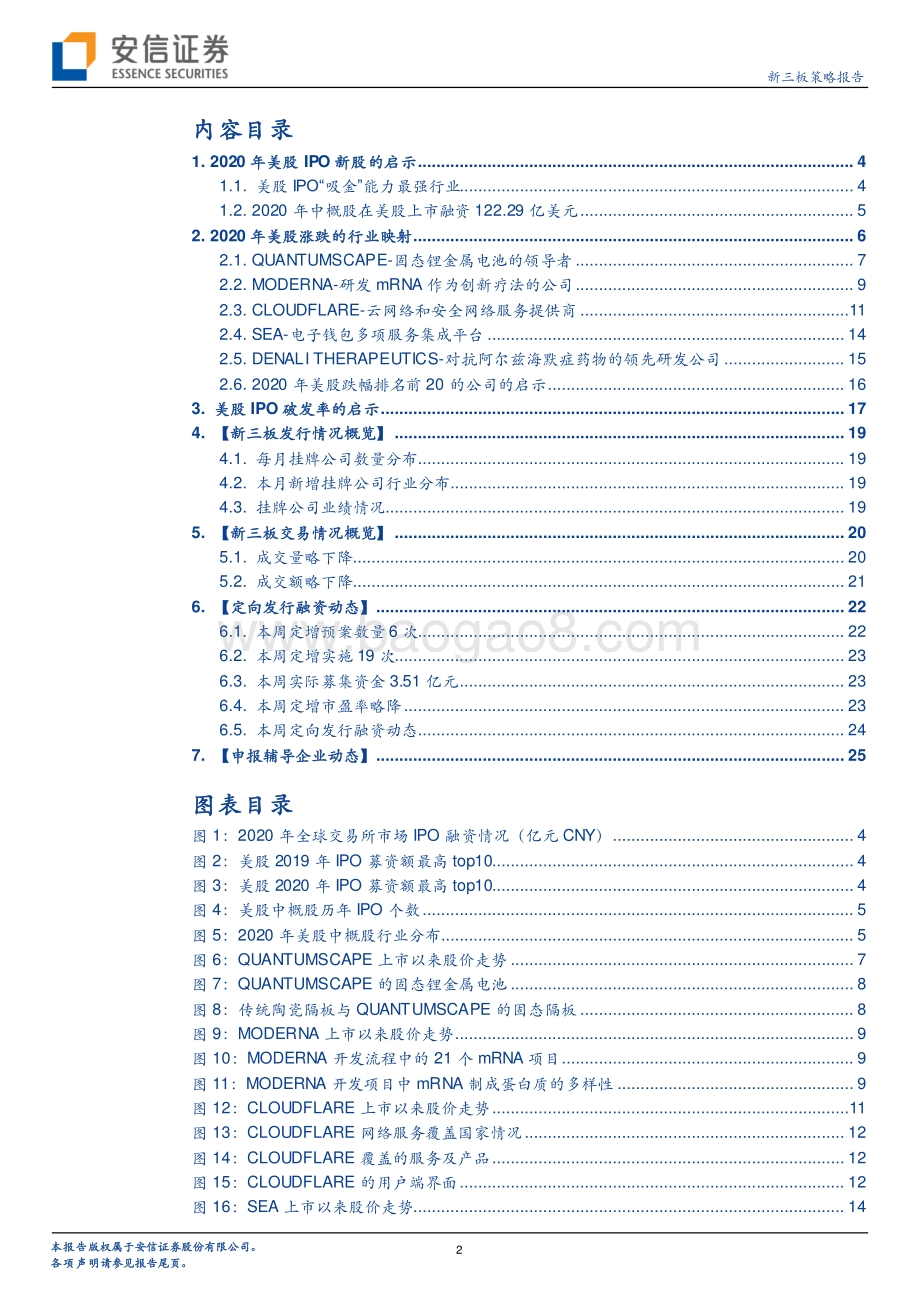 安信证券
ESSENCE SECURITIES

新三板策略报告

内容目录

1. 2020 年美股 IPO 新股的启示 ........ 4
1.1. 美股 IPO"吸金"能力最强行业 ........ 4
1.2. 2020 年中概股在美股上市融资 122.29 亿美元 ........ 5
2. 2020 年美股涨跌的行业映射 ........ 6
2.1. QUANTUMSCAPE-固态锂金属电池的领导者 ........ 7
2.2. MODERNA-研发 mRNA 作为创新疗法的公司 ........ 9
2.3. CLOUDFLARE-云网络和安全网络服务提供商 ........ 11
2.4. SEA-电子钱包多项服务集成平台 ........ 14
2.5. DENALI THERAPEUTICS-对抗阿尔兹海默症药物的领先研发公司 ........ 15
2.6. 2020 年美股跌幅排名前 20 的公司的启示 ........ 16
3. 美股 IPO 破发率的启示 ........ 17
4. 【新三板发行情况概览】 ........ 19
4.1. 每月挂牌公司数量分布 ........ 19
4.2. 本月新增挂牌公司行业分布 ........ 19
4.3. 挂牌公司业绩情况 ........ 19
5. 【新三板交易情况概览】 ........ 20
5.1. 成交量略下降 ........ 20
5.2. 成交额略下降 ........ 21
6. 【定向发行融资动态】 ........ 22
6.1. 本周定增预案数量 6 次 ........ 22
6.2. 本周定增实施 19 次 ........ 23
6.3. 本周实际募集资金 3.51 亿元 ........ 23
6.4. 本周定增市盈率略降 ........ 23
6.5. 本周定向发行融资动态 ........ 24
7. 【申报辅导企业动态】 ........ 25

图表目录

图 1：2020 年全球交易所市场 IPO 融资情况（亿元 CNY） ........ 4
图 2：美股 2019 年 IPO 募资额最高 top10 ........ 4
图 3：美股 2020 年 IPO 募资额最高 top10 ........ 4
图 4：美股中概股历年 IPO 个数 ........ 5
图 5：2020 年美股中概股行业分布 ........ 5
图 6：QUANTUMSCAPE 上市以来股价走势 ........ 7
图 7：QUANTUMSCAPE 的固态锂金属电池 ........ 8
图 8：传统陶瓷隔板与 QUANTUMSCAPE 的固态隔板 ........ 8
图 9：MODERNA 上市以来股价走势 ........ 9
图 10：MODERNA 开发流程中的 21 个 mRNA 项目 ........ 9
图 11：MODERNA 开发项目中 mRNA 制成蛋白质的多样性 ........ 9
图 12：CLOUDFLARE 上市以来股价走势 ........ 11
图 13：CLOUDFLARE 网络服务覆盖国家情况 ........ 12
图 14：CLOUDFLARE 覆盖的服务及产品 ........ 12
图 15：CLOUDFLARE 的用户端界面 ........ 12
图 16：SEA 上市以来股价走势 ........ 14

本报告版权属于安信证券股份有限公司。
各项声明请参见报告尾页。

2